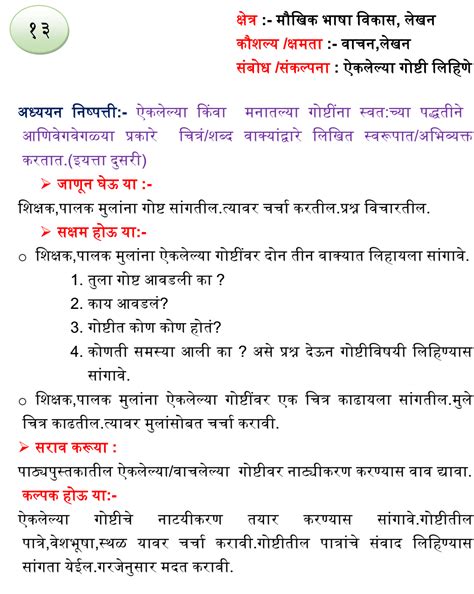 १३

क्षेत्र :- मौखिक भाषा विकास, लेखन
कौशल्य /क्षमता :- वाचन,लेखन
संबोध /संकल्पना : ऐकलेल्या गोष्टी लिहिणे

अध्ययन निष्पत्ती:- ऐकलेल्या किंवा मनातल्या गोष्टींना स्वत:च्या पद्धतीने आणिवेगवेगळया प्रकारे चित्रं/शब्द वाक्यांद्वारे लिखित स्वरूपात/अभिव्यक्त करतात.(इयत्ता दुसरी)

➢ जाणून घेऊ या :-
शिक्षक,पालक मुलांना गोष्ट सांगतील.त्यावर चर्चा करतील.प्रश्न विचारतील.

➢ सक्षम होऊ या:-
○ शिक्षक,पालक मुलांना ऐकलेल्या गोष्टींवर दोन तीन वाक्यात लिहायला सांगावे.
1. तुला गोष्ट आवडली का ?
2. काय आवडलं?
3. गोष्टीत कोण कोण होतं?
4. कोणती समस्या आली का ? असे प्रश्न देऊन गोष्टीविषयी लिहिण्यास सांगावे.
○ शिक्षक,पालक मुलांना ऐकलेल्या गोष्टींवर एक चित्र काढायला सांगतील.मुले चित्र काढतील.त्यावर मुलांसोबत चर्चा करावी.

➢ सराव करूया :
पाठ्यपुस्तकातील ऐकलेल्या/वाचलेल्या गोष्टीवर नाट्यीकरण करण्यास वाव द्यावा.

कल्पक होऊ या:-
ऐकलेल्या गोष्टीचे नाटयीकरण तयार करण्यास सांगावे.गोष्टीतील पात्रे,वेशभूषा,स्थळ यावर चर्चा करावी.गोष्टीतील पात्रांचे संवाद लिहिण्यास सांगता येईल.गरजेनुसार मदत करावी.